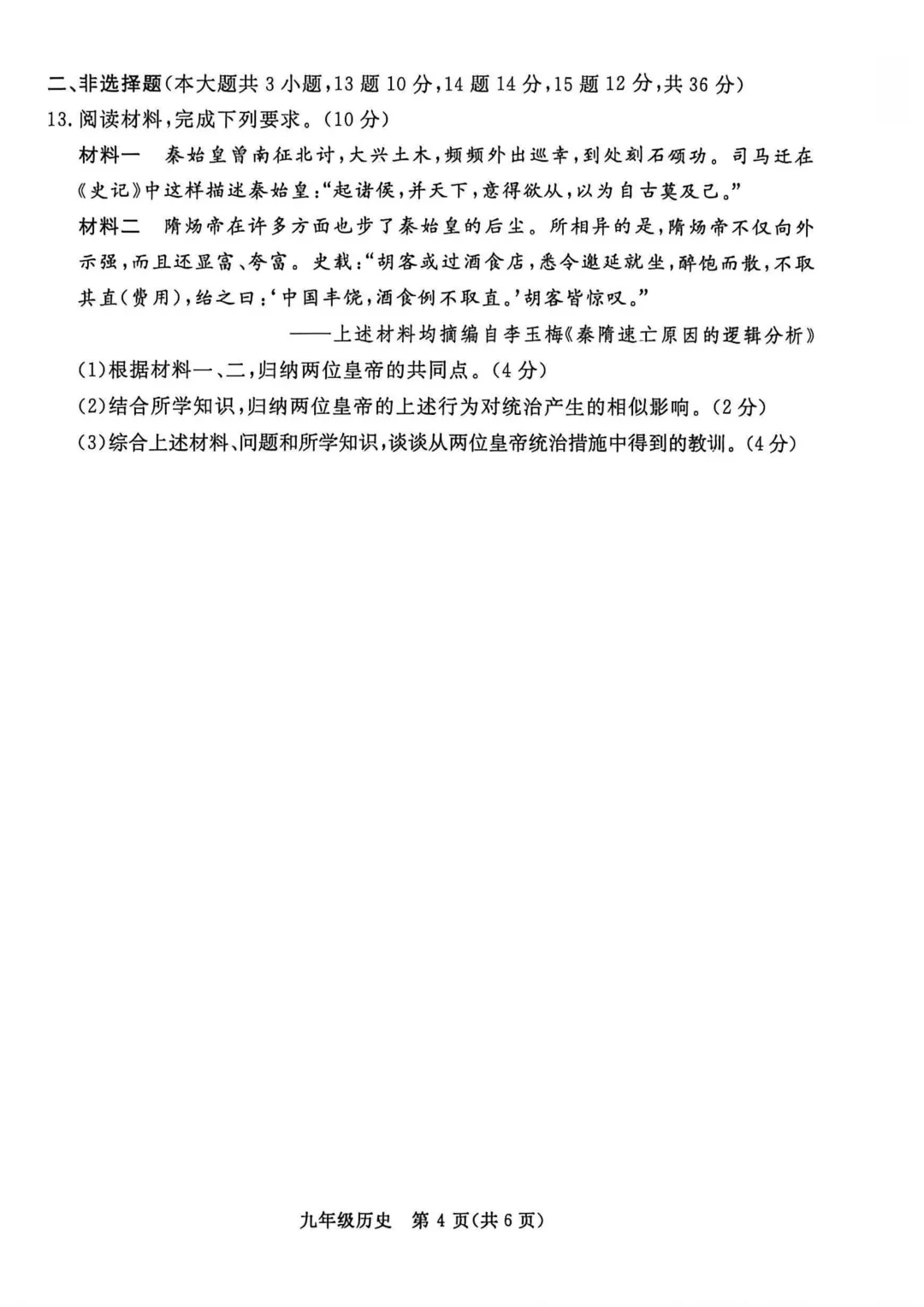 二、非选择题(本大题共 3 小题,13 题 10 分,14 题 14 分,15 题 12 分,共 36 分)

13. 阅读材料,完成下列要求。(10 分)

材料一　秦始皇曾南征北讨,大兴土木,频频外出巡幸,到处刻石颂功。司马迁在《史记》中这样描述秦始皇:“起诸侯,并天下,意得欲从,以为自古莫及己。”

材料二　隋炀帝在许多方面也步了秦始皇的后尘。所相异的是,隋炀帝不仅向外示强,而且还显富、夸富。史载:“胡客或过酒食店,悉令邀延就坐,醉饱而散,不取其直(费用),绐之曰:‘中国丰饶,酒食例不取直。’胡客皆惊叹。”

——上述材料均摘编自李玉梅《秦隋速亡原因的逻辑分析》

(1)根据材料一、二,归纳两位皇帝的共同点。(4 分)

(2)结合所学知识,归纳两位皇帝的上述行为对统治产生的相似影响。(2 分)

(3)综合上述材料、问题和所学知识,谈谈从两位皇帝统治措施中得到的教训。(4 分)

九年级历史　第 4 页(共 6 页)